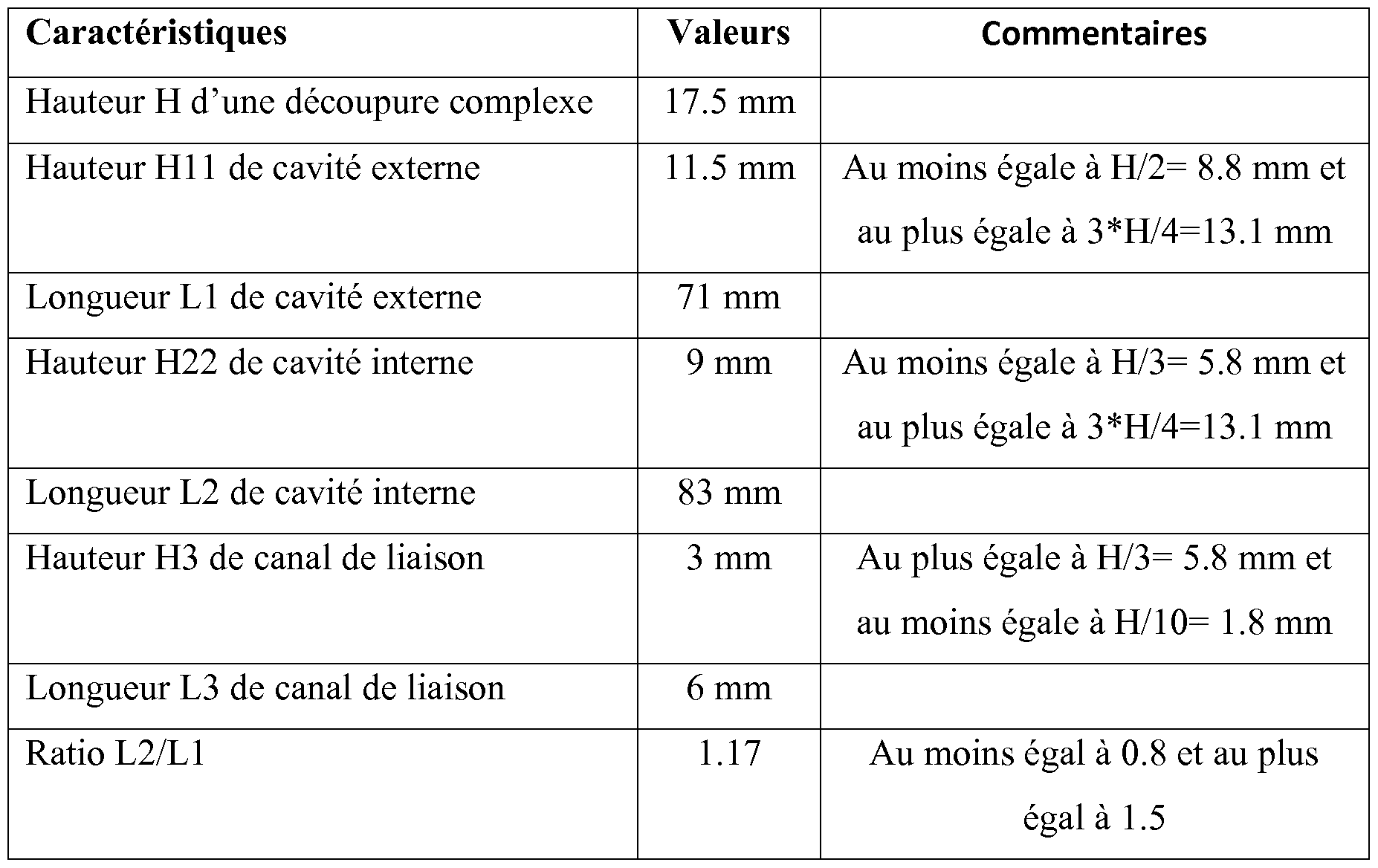 | Caractéristiques | Valeurs | Commentaires |
|---|---|---|
| Hauteur H d’une découpure complexe | 17.5 mm | |
| Hauteur H11 de cavité externe | 11.5 mm | Au moins égale à H/2= 8.8 mm et au plus égale à 3*H/4=13.1 mm |
| Longueur L1 de cavité externe | 71 mm | |
| Hauteur H22 de cavité interne | 9 mm | Au moins égale à H/3= 5.8 mm et au plus égale à 3*H/4=13.1 mm |
| Longueur L2 de cavité interne | 83 mm | |
| Hauteur H3 de canal de liaison | 3 mm | Au plus égale à H/3= 5.8 mm et au moins égale à H/10= 1.8 mm |
| Longueur L3 de canal de liaison | 6 mm | |
| Ratio L2/L1 | 1.17 | Au moins égal à 0.8 et au plus égal à 1.5 |